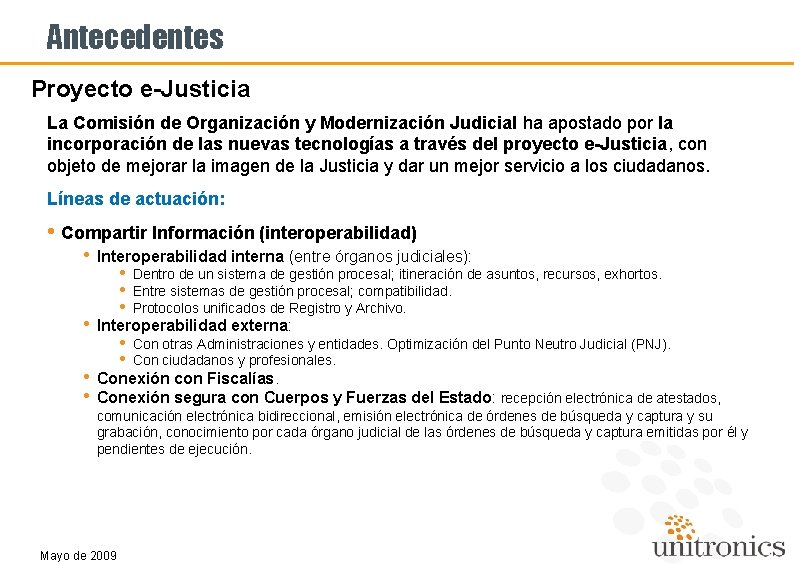 Antecedentes

Proyecto e-Justicia

La Comisión de Organización y Modernización Judicial ha apostado por la incorporación de las nuevas tecnologías a través del proyecto e-Justicia, con objeto de mejorar la imagen de la Justicia y dar un mejor servicio a los ciudadanos.

Líneas de actuación:

• Compartir Información (interoperabilidad)
  • Interoperabilidad interna (entre órganos judiciales):
    • Dentro de un sistema de gestión procesal; itineración de asuntos, recursos, exhortos.
    • Entre sistemas de gestión procesal; compatibilidad.
    • Protocolos unificados de Registro y Archivo.
  • Interoperabilidad externa:
    • Con otras Administraciones y entidades. Optimización del Punto Neutro Judicial (PNJ).
    • Con ciudadanos y profesionales.
  • Conexión con Fiscalías.
  • Conexión segura con Cuerpos y Fuerzas del Estado: recepción electrónica de atestados, comunicación electrónica bidireccional, emisión electrónica de órdenes de búsqueda y captura y su grabación, conocimiento por cada órgano judicial de las órdenes de búsqueda y captura emitidas por él y pendientes de ejecución.

Mayo de 2009

unitronics